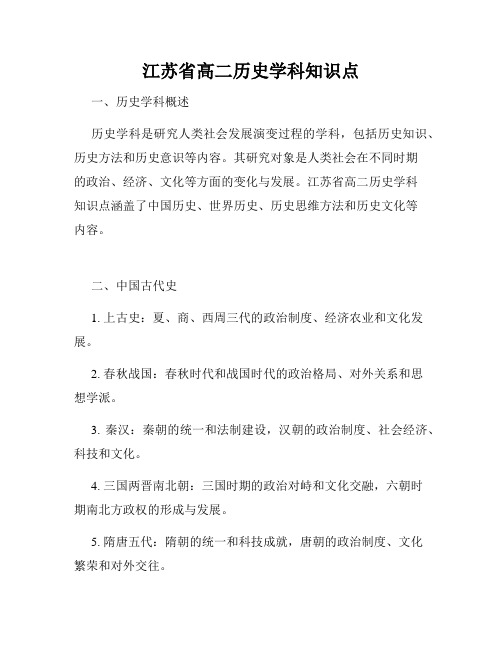 江苏省高二历史学科知识点

一、历史学科概述

历史学科是研究人类社会发展演变过程的学科，包括历史知识、历史方法和历史意识等内容。其研究对象是人类社会在不同时期的政治、经济、文化等方面的变化与发展。江苏省高二历史学科知识点涵盖了中国历史、世界历史、历史思维方法和历史文化等内容。

二、中国古代史

1. 上古史：夏、商、西周三代的政治制度、经济农业和文化发展。

2. 春秋战国：春秋时代和战国时代的政治格局、对外关系和思想学派。

3. 秦汉：秦朝的统一和法制建设，汉朝的政治制度、社会经济、科技和文化。

4. 三国两晋南北朝：三国时期的政治对峙和文化交融，六朝时期南北方政权的形成与发展。

5. 隋唐五代：隋朝的统一和科技成就，唐朝的政治制度、文化繁荣和对外交往。